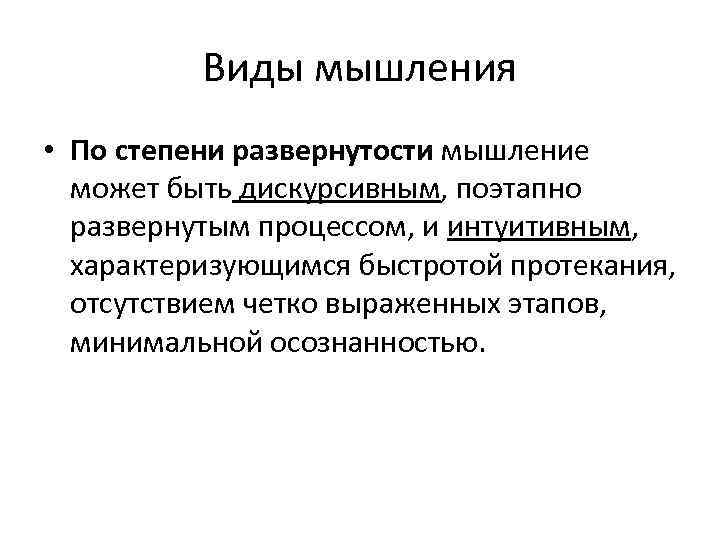 Виды мышления

• По степени развернутости мышление может быть дискурсивным, поэтапно развернутым процессом, и интуитивным, характеризующимся быстротой протекания, отсутствием четко выраженных этапов, минимальной осознанностью.